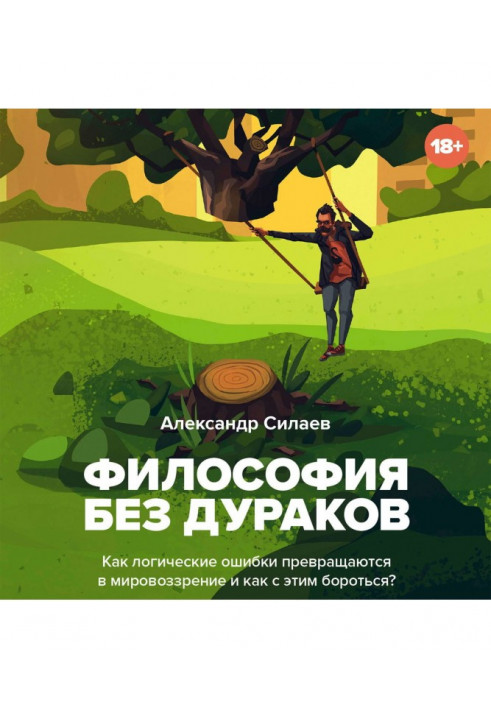 18+

Александр Силаев

ФИЛОСОФИЯ БЕЗ ДУРАКОВ

Как логические ошибки превращаются в мировоззрение и как с этим бороться?